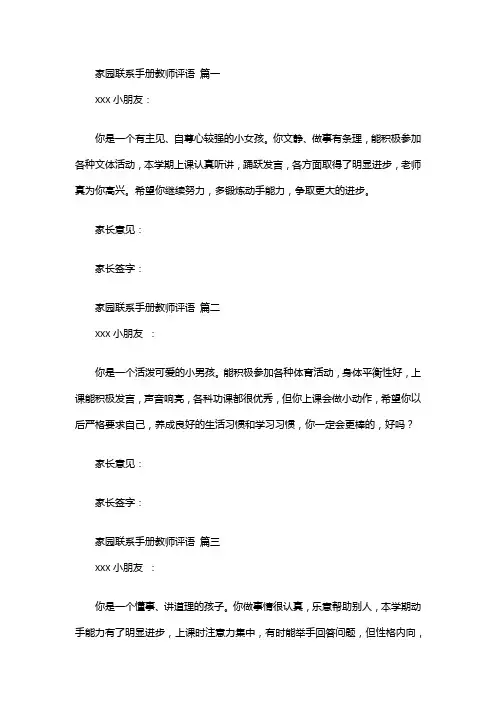 家园联系手册教师评语 篇一

xxx 小朋友：

你是一个有主见、自尊心较强的小女孩。你文静、做事有条理，能积极参加各种文体活动，本学期上课认真听讲，踊跃发言，各方面取得了明显进步，老师真为你高兴。希望你继续努力，多锻炼动手能力，争取更大的进步。

家长意见：

家长签字：

家园联系手册教师评语 篇二

xxx 小朋友 ：

你是一个活泼可爱的小男孩。能积极参加各种体育活动，身体平衡性好，上课能积极发言，声音响亮，各科功课都很优秀，但你上课会做小动作，希望你以后严格要求自己，养成良好的生活习惯和学习习惯，你一定会更棒的，好吗？

家长意见：

家长签字：

家园联系手册教师评语 篇三

xxx 小朋友 ：

你是一个懂事、讲道理的孩子。你做事情很认真，乐意帮助别人，本学期动手能力有了明显进步，上课时注意力集中，有时能举手回答问题，但性格内向，